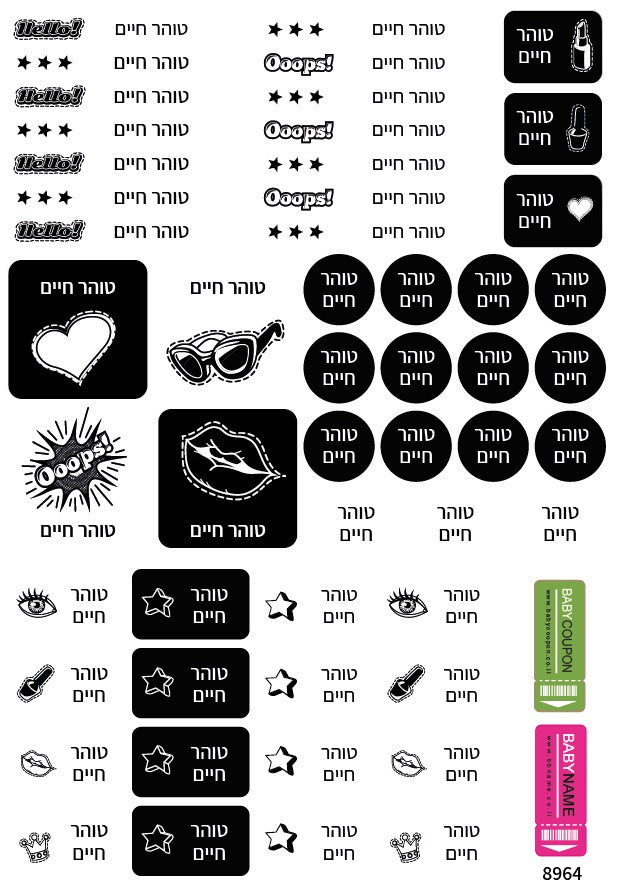 Hello! טוהר חיים
טוהר חיים
Hello! טוהר חיים
טוהר חיים
Hello! טוהר חיים
טוהר חיים
Hello! טוהר חיים

טוהר חיים
Ooops! טוהר חיים
טוהר חיים
Ooops! טוהר חיים
טוהר חיים
Ooops! טוהר חיים
טוהר חיים

טוהר חיים
טוהר חיים
טוהר חיים

טוהר חיים
טוהר חיים

טוהר חיים
טוהר חיים
טוהר חיים
טוהר חיים
טוהר חיים
טוהר חיים
טוהר חיים
טוהר חיים
טוהר חיים
טוהר חיים
טוהר חיים
טוהר חיים

Ooops!
טוהר חיים
טוהר חיים
טוהר חיים
טוהר חיים
טוהר חיים

טוהר חיים
טוהר חיים
טוהר חיים
טוהר חיים

טוהר חיים
טוהר חיים
טוהר חיים
טוהר חיים

טוהר חיים
טוהר חיים
טוהר חיים
טוהר חיים

טוהר חיים
טוהר חיים
טוהר חיים
טוהר חיים

BABY COUPON
www.babycoupon.co.il

BABY NAME
www.bbname.co.il

8964